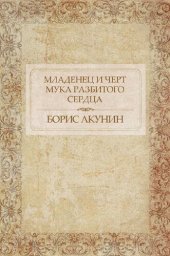 МЛАДЕНЕЦ И ЧЕРТ
МУКА РАЗБИТОГО
СЕРДЦА

БОРИС АКУНИН